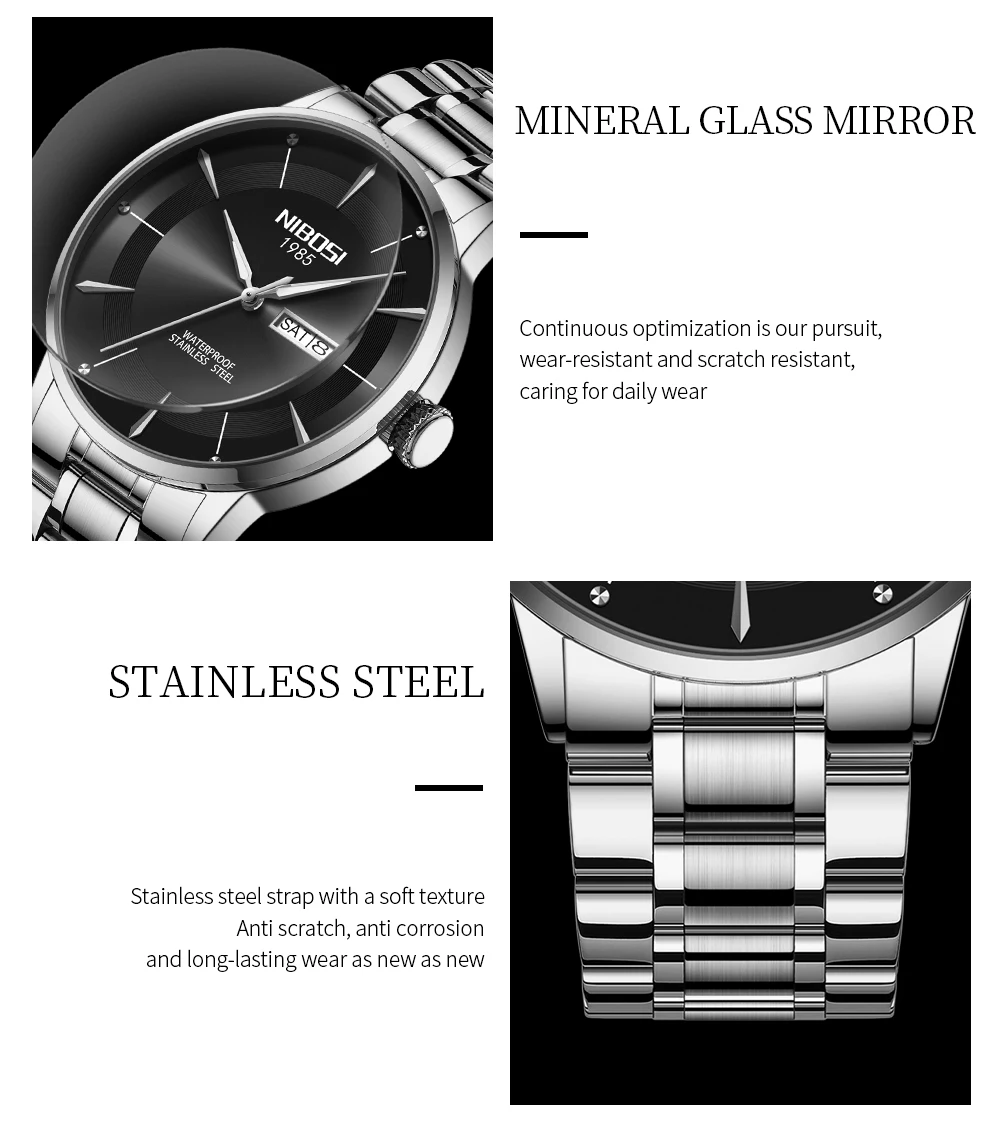 NIBOSI
1985

SAT 18

WATERPROOF
STAINLESS STEEL

MINERAL GLASS MIRROR

Continuous optimization is our pursuit,
wear-resistant and scratch resistant,
caring for daily wear

STAINLESS STEEL

Stainless steel strap with a soft texture
Anti scratch, anti corrosion
and long-lasting wear as new as new